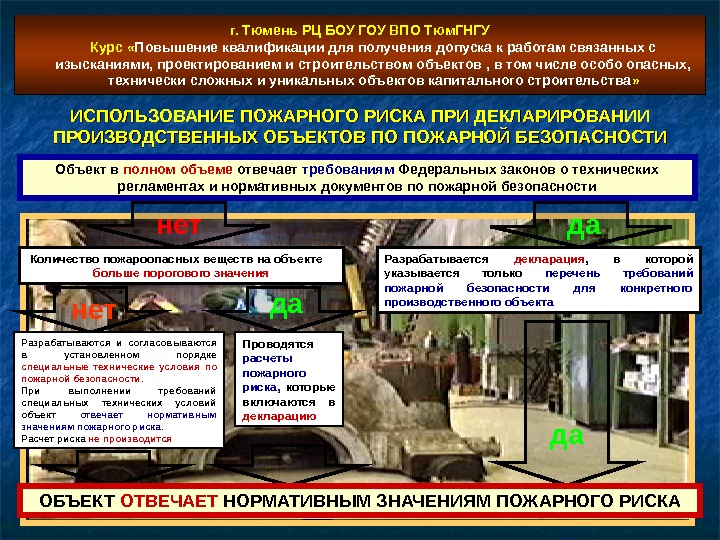 г. Тюмень РЦ БОУ ГОУ ВПО ТюмГНГУ
Курс «Повышение квалификации для получения допуска к работам связанных с изысканиями, проектированием и строительством объектов , в том числе особо опасных, технически сложных и уникальных объектов капитального строительства»

ИСПОЛЬЗОВАНИЕ ПОЖАРНОГО РИСКА ПРИ ДЕКЛАРИРОВАНИИ ПРОИЗВОДСТВЕННЫХ ОБЪЕКТОВ ПО ПОЖАРНОЙ БЕЗОПАСНОСТИ

Объект в полном объеме отвечает требованиям Федеральных законов о технических регламентах и нормативных документов по пожарной безопасности

нет

да

Количество пожароопасных веществ на объекте больше порогового значения

Разрабатывается декларация, в которой указывается только перечень требований пожарной безопасности для конкретного производственного объекта

нет

да

Разрабатываются и согласовываются в установленном порядке специальные технические условия по пожарной безопасности.
При выполнении требований специальных технических условий объект отвечает нормативным значениям пожарного риска.
Расчет риска не производится

Проводятся расчеты пожарного риска, которые включаются в декларацию

да

ОБЪЕКТ ОТВЕЧАЕТ НОРМАТИВНЫМ ЗНАЧЕНИЯМ ПОЖАРНОГО РИСКА